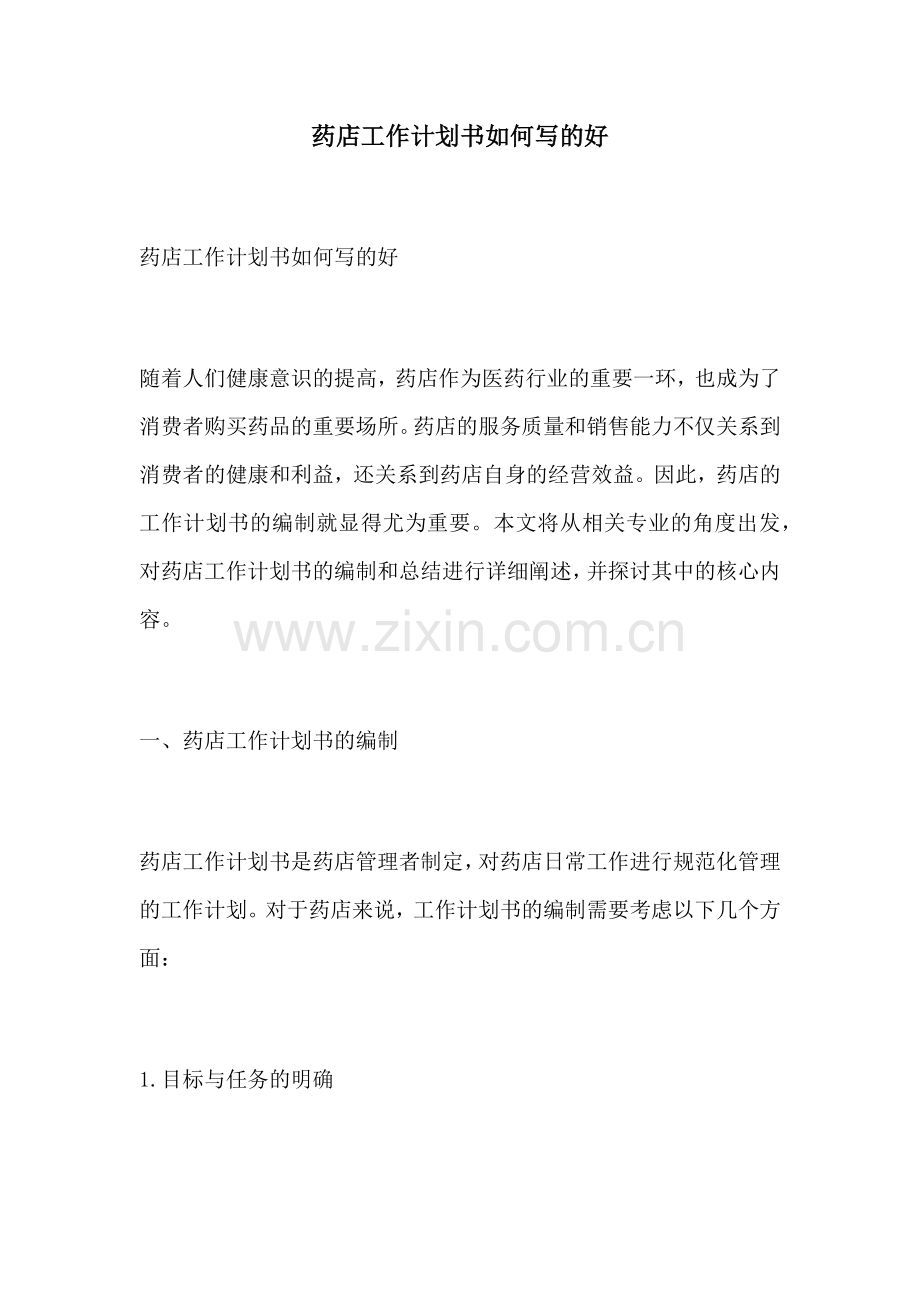 药店工作计划书如何写的好

药店工作计划书如何写的好

随着人们健康意识的提高，药店作为医药行业的重要一环，也成为了消费者购买药品的重要场所。药店的服务质量和销售能力不仅关系到消费者的健康和利益，还关系到药店自身的经营效益。因此，药店的工作计划书的编制就显得尤为重要。本文将从相关专业的角度出发，对药店工作计划书的编制和总结进行详细阐述，并探讨其中的核心内容。

www.zixin.com.cn

一、药店工作计划书的编制

药店工作计划书是药店管理者制定，对药店日常工作进行规范化管理的工作计划。对于药店来说，工作计划书的编制需要考虑以下几个方面：

1. 目标与任务的明确